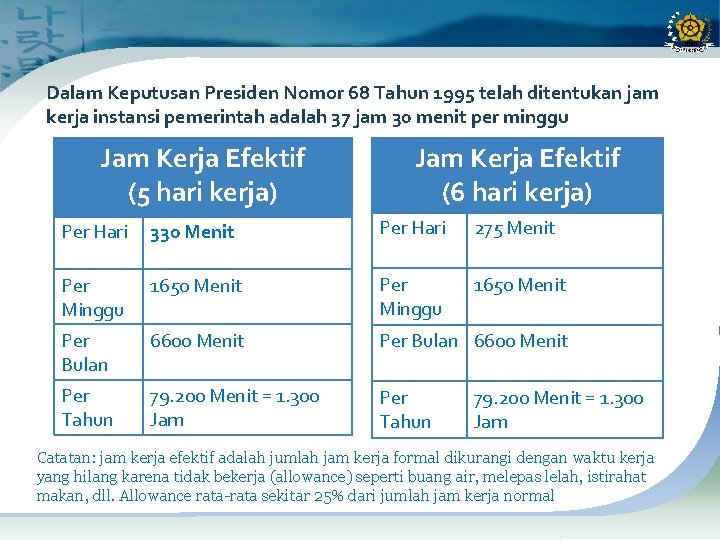 Dalam Keputusan Presiden Nomor 68 Tahun 1995 telah ditentukan jam kerja instansi pemerintah adalah 37 jam 30 menit per minggu

| Jam Kerja Efektif (5 hari kerja) | |
|---|---|
| Per Hari | 330 Menit |
| Per Minggu | 1650 Menit |
| Per Bulan | 6600 Menit |
| Per Tahun | 79.200 Menit = 1.300 Jam |

| Jam Kerja Efektif (6 hari kerja) | |
|---|---|
| Per Hari | 275 Menit |
| Per Minggu | 1650 Menit |
| Per Bulan | 6600 Menit |
| Per Tahun | 79.200 Menit = 1.300 Jam |

Catatan: jam kerja efektif adalah jumlah jam kerja formal dikurangi dengan waktu kerja yang hilang karena tidak bekerja (allowance) seperti buang air, melepas lelah, istirahat makan, dll. Allowance rata-rata sekitar 25% dari jumlah jam kerja normal